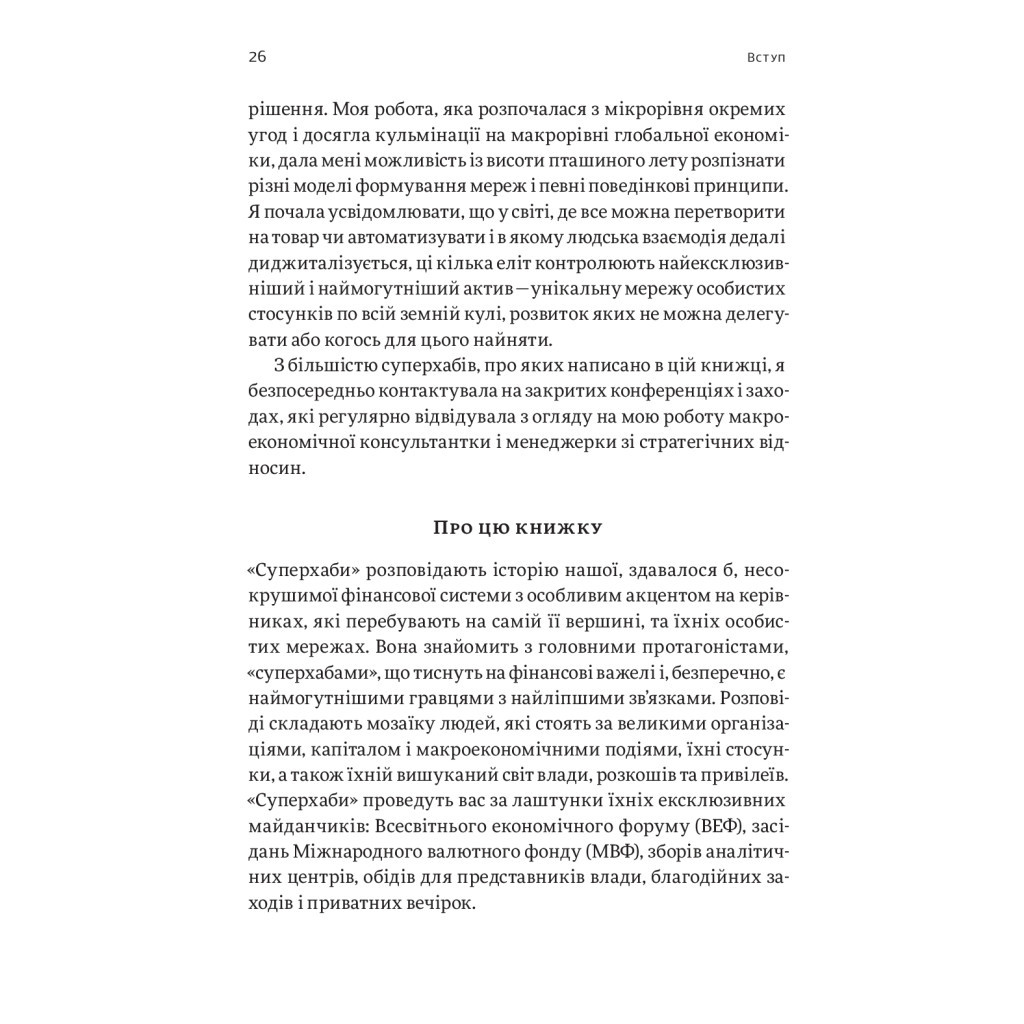 26

Вступ

рішення. Моя робота, яка розпочалася з мікрорівня окремих угод і досягла кульмінації на макрорівні глобальної економіки, дала мені можливість із висоти пташиного лету розпізнати різні моделі формування мереж і певні поведінкові принципи. Я почала усвідомлювати, що у світі, де все можна перетворити на товар чи автоматизувати і в якому людська взаємодія дедалі диджиталізується, ці кілька еліт контролюють найексклюзивніший і наймогутніший актив — унікальну мережу особистих стосунків по всій земній кулі, розвиток яких не можна делегувати або когось для цього найняти.

З більшістю суперхабів, про яких написано в цій книжці, я безпосередньо контактувала на закритих конференціях і заходах, які регулярно відвідувала з огляду на мою роботу макроекономічної консультантки і менеджерки зі стратегічних відносин.

Про цю книжку

«Суперхаби» розповідають історію нашої, здавалося б, несокрушимої фінансової системи з особливим акцентом на керівниках, які перебувають на самій її вершині, та їхніх особистих мережах. Вона знайомить з головними протагоністами, «суперхабами», що тиснуть на фінансові важелі і, безперечно, є наймогутнішими гравцями з найліпшими зв'язками. Розповіді складають мозаїку людей, які стоять за великими організаціями, капіталом і макроекономічними подіями, їхні стосунки, а також їхній вишуканий світ влади, розкошів та привілеїв. «Суперхаби» проведуть вас за лаштунки їхніх ексклюзивних майданчиків: Всесвітнього економічного форуму (ВЕФ), засідань Міжнародного валютного фонду (МВФ), зборів аналітичних центрів, обідів для представників влади, благодійних заходів і приватних вечірок.